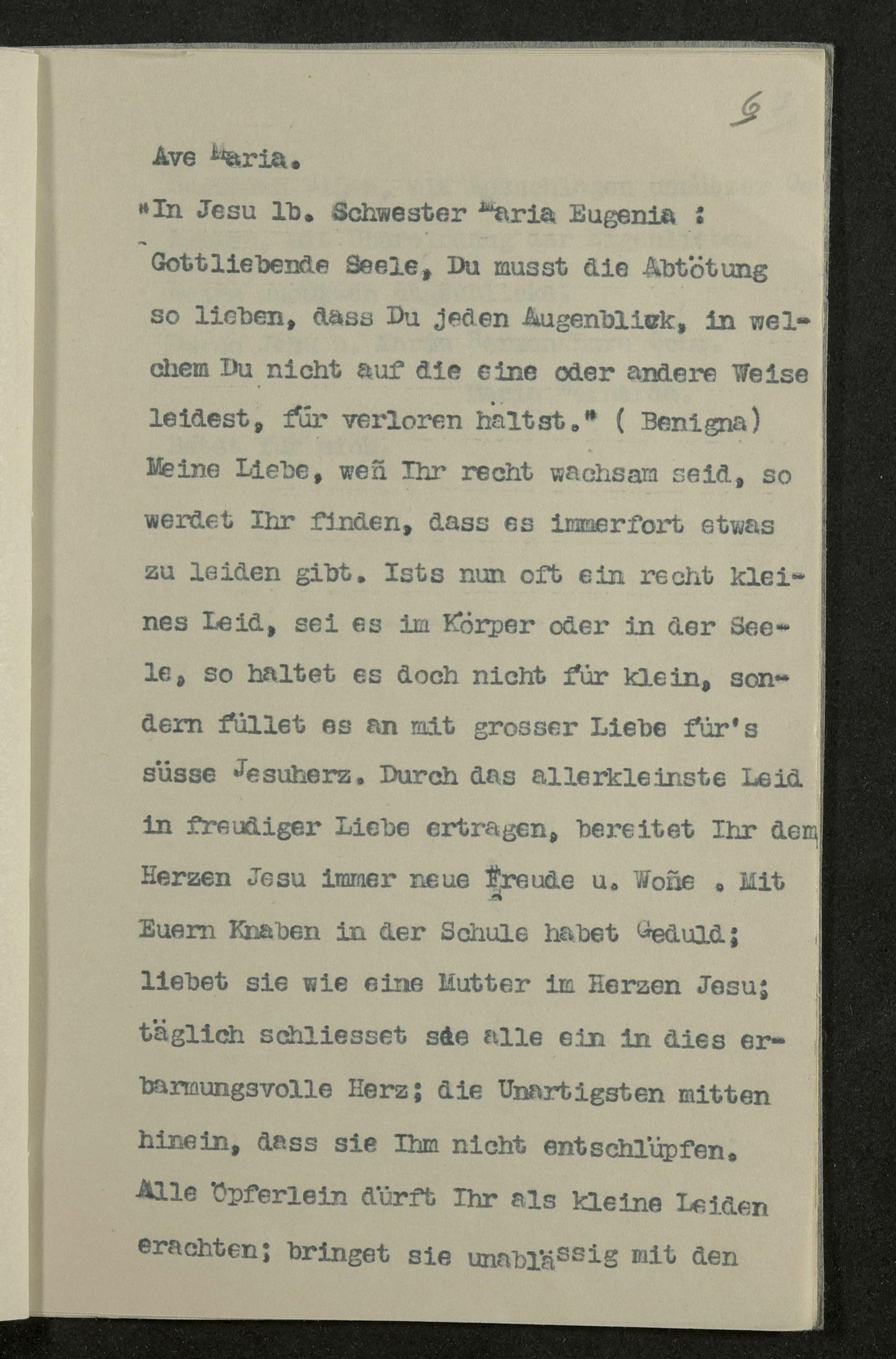 6

Ave Maria.

"In Jesu lb. Schwester Maria Eugenia :

Gottliebende Seele, Du musst die Abtötung so lieben, dass Du jeden Augenblick, in welchem Du nicht auf die eine oder andere Weise leidest, für verloren hältst." ( Benigna)

Meine Liebe, weñ Ihr recht wachsam seid, so werdet Ihr finden, dass es immerfort etwas zu leiden gibt. Ists nun oft ein recht kleines Leid, sei es im Körper oder in der Seele, so haltet es doch nicht für klein, sondern füllet es an mit grosser Liebe für's süsse Jesuherz. Durch das allerkleinste Leid in freudiger Liebe ertragen, bereitet Ihr dem Herzen Jesu immer neue Freude u. Woñe . Mit Euern Knaben in der Schule habet Geduld; liebet sie wie eine Mutter im Herzen Jesu; täglich schliesset sie alle ein in dies erbarmungsvolle Herz; die Unartigsten mitten hinein, dass sie Ihm nicht entschlüpfen. Alle Öpferlein dürft Ihr als kleine Leiden erachten; bringet sie unablässig mit den